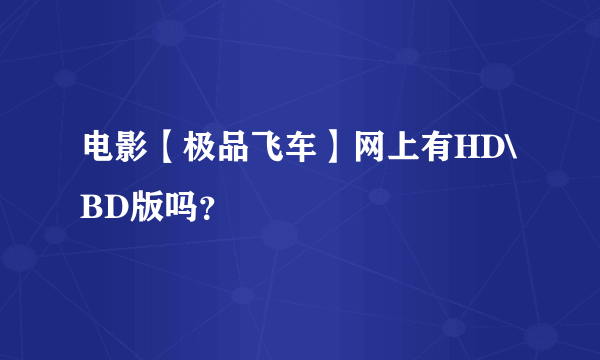 电影【极品飞车】网上有HD\BD版吗?